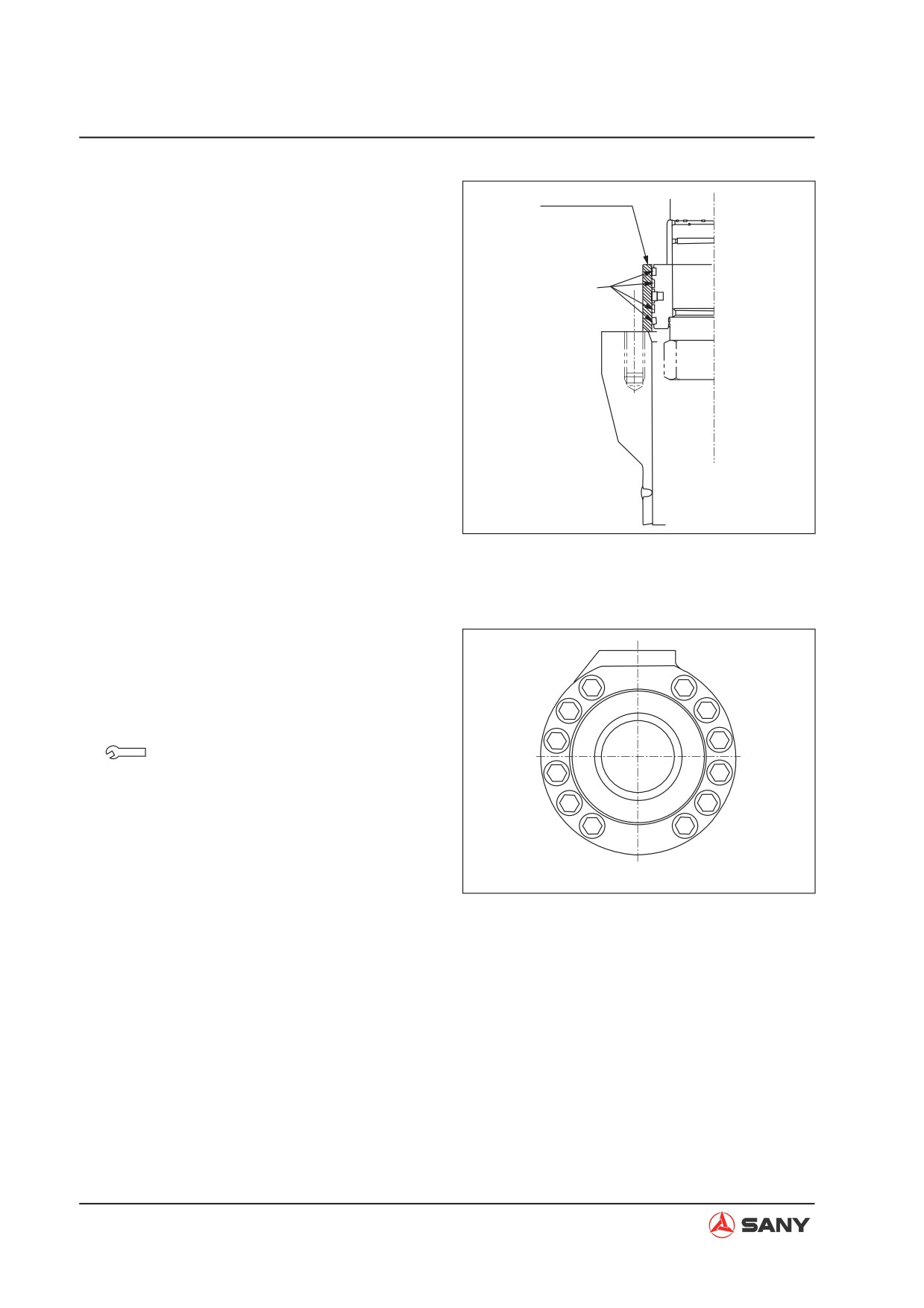 SANY